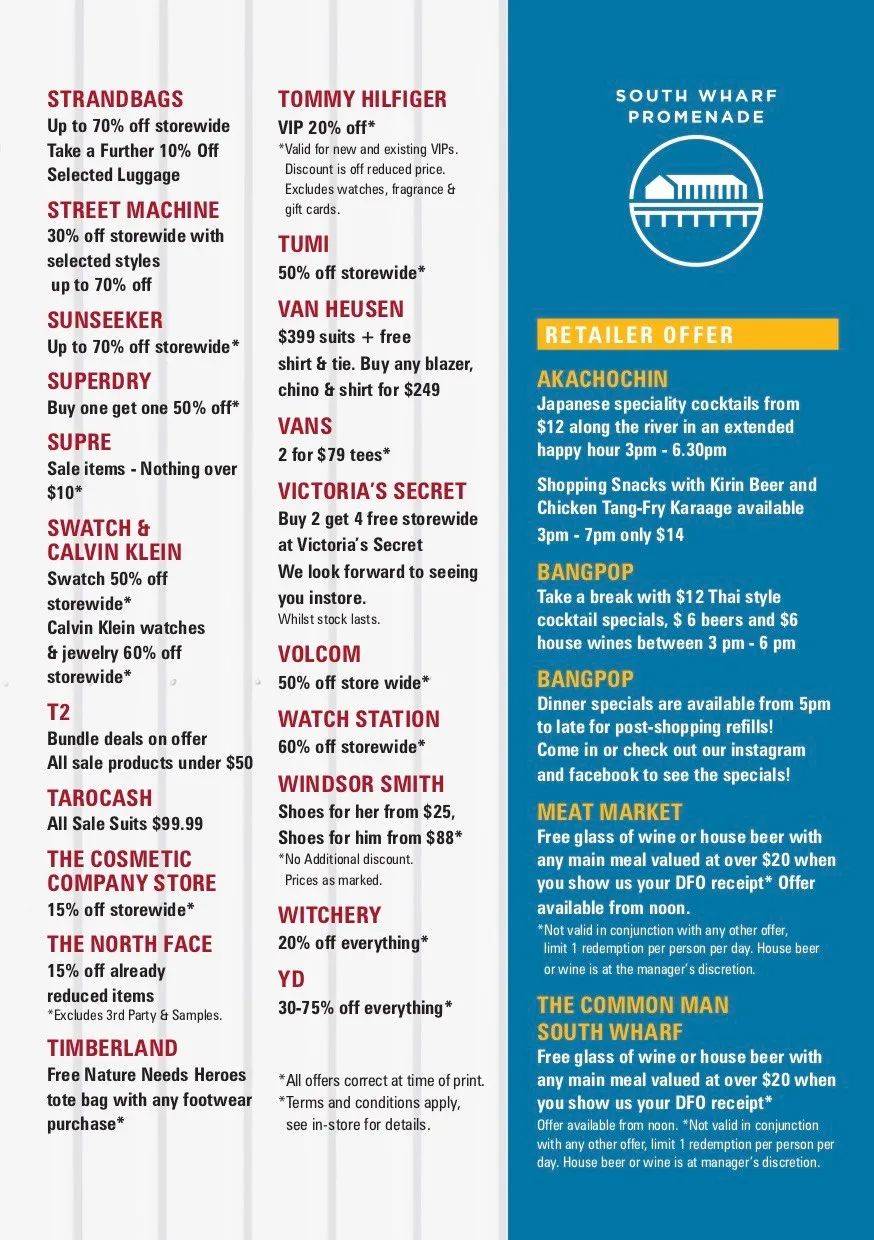 STRANDBAGS
Up to 70% off storewide
Take a Further 10% Off Selected Luggage

STREET MACHINE
30% off storewide with selected styles up to 70% off

SUNSEEKER
Up to 70% off storewide*

SUPERDRY
Buy one get one 50% off*

SUPRE
Sale items - Nothing over $10*

SWATCH & CALVIN KLEIN
Swatch 50% off storewide*
Calvin Klein watches & jewelry 60% off storewide*

T2
Bundle deals on offer
All sale products under $50

TAROCASH
All Sale Suits $99.99

THE COSMETIC COMPANY STORE
15% off storewide*

THE NORTH FACE
15% off already reduced items
*Excludes 3rd Party & Samples.

TIMBERLAND
Free Nature Needs Heroes tote bag with any footwear purchase*

TOMMY HILFIGER
VIP 20% off*
*Valid for new and existing VIPs. Discount is off reduced price. Excludes watches, fragrance & gift cards.

TUMI
50% off storewide*

VAN HEUSEN
$399 suits + free shirt & tie. Buy any blazer, chino & shirt for $249

VANS
2 for $79 tees*

VICTORIA'S SECRET
Buy 2 get 4 free storewide at Victoria's Secret
We look forward to seeing you instore.
Whilst stock lasts.

VOLCOM
50% off store wide*

WATCH STATION
60% off storewide*

WINDSOR SMITH
Shoes for her from $25,
Shoes for him from $88*
*No Additional discount. Prices as marked.

WITCHERY
20% off everything*

YD
30-75% off everything*

*All offers correct at time of print.
*Terms and conditions apply, see in-store for details.

SOUTH WHARF PROMENADE

RETAILER OFFER

AKACHOCHIN
Japanese speciality cocktails from $12 along the river in an extended happy hour 3pm - 6.30pm
Shopping Snacks with Kirin Beer and Chicken Tang-Fry Karaage available 3pm - 7pm only $14

BANGPOP
Take a break with $12 Thai style cocktail specials, $ 6 beers and $6 house wines between 3 pm - 6 pm

BANGPOP
Dinner specials are available from 5pm to late for post-shopping refills!
Come in or check out our instagram and facebook to see the specials!

MEAT MARKET
Free glass of wine or house beer with any main meal valued at over $20 when you show us your DFO receipt* Offer available from noon.
*Not valid in conjunction with any other offer, limit 1 redemption per person per day. House beer or wine is at the manager's discretion.

THE COMMON MAN SOUTH WHARF
Free glass of wine or house beer with any main meal valued at over $20 when you show us your DFO receipt*
Offer available from noon. *Not valid in conjunction with any other offer, limit 1 redemption per person per day. House beer or wine is at manager's discretion.